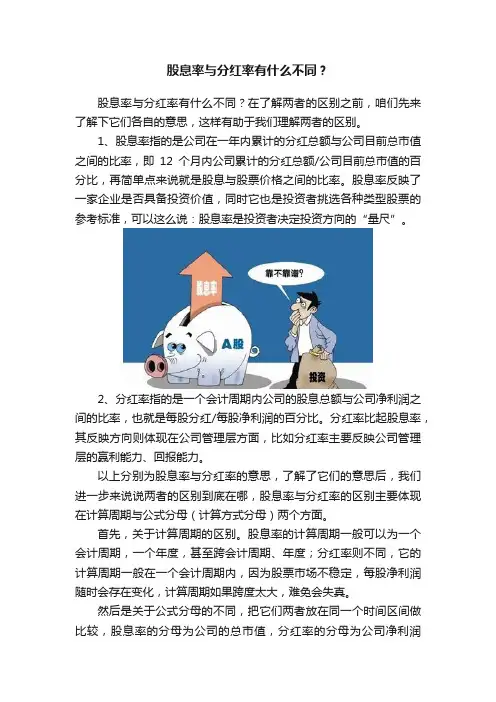 股息率与分红率有什么不同？

股息率与分红率有什么不同？在了解两者的区别之前，咱们先来了解下它们各自的意思，这样有助于我们理解两者的区别。

1、股息率指的是公司在一年内累计的分红总额与公司目前总市值之间的比率，即 12 个月内公司累计的分红总额/公司目前总市值的百分比，再简单点来说就是股息与股票价格之间的比率。股息率反映了一家企业是否具备投资价值，同时它也是投资者挑选各种类型股票的参考标准，可以这么说：股息率是投资者决定投资方向的“量尺”。

股息率

靠不靠谱?

A股

投资

2、分红率指的是一个会计周期内公司的股息总额与公司净利润之间的比率，也就是每股分红/每股净利润的百分比。分红率比起股息率，其反映方向则体现在公司管理层方面，比如分红率主要反映公司管理层的赢利能力、回报能力。

以上分别为股息率与分红率的意思，了解了它们的意思后，我们进一步来说说两者的区别到底在哪，股息率与分红率的区别主要体现在计算周期与公式分母（计算方式分母）两个方面。

首先，关于计算周期的区别。股息率的计算周期一般可以为一个会计周期，一个年度，甚至跨会计周期、年度；分红率则不同，它的计算周期一般在一个会计周期内，因为股票市场不稳定，每股净利润随时会存在变化，计算周期如果跨度太大，难免会失真。

然后是关于公式分母的不同，把它们两者放在同一个时间区间做比较，股息率的分母为公司的总市值，分红率的分母为公司净利润